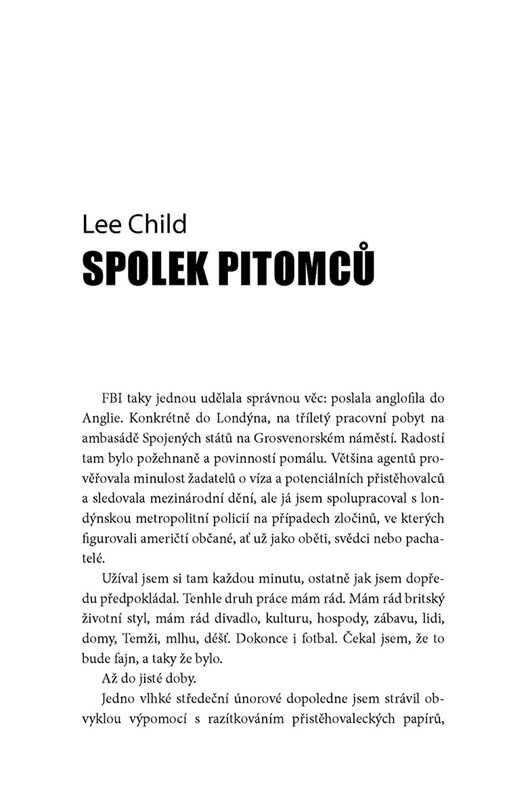 Lee Child
SPOLEK PITOMCŮ

FBI taky jednou udělala správnou věc: poslala anglofila do Anglie. Konkrétně do Londýna, na tříletý pracovní pobyt na ambasádě Spojených států na Grosvenorském náměstí. Radostí tam bylo požehnaně a povinností pomálu. Většina agentů prověřovala minulost žadatelů o víza a potenciálních přistěhovalců a sledovala mezinárodní dění, ale já jsem spolupracoval s londýnskou metropolitní policií na případech zločinů, ve kterých figurovali američtí občané, ať už jako oběti, svědci nebo pachatelé.

Užíval jsem si tam každou minutu, ostatně jak jsem dopředu předpokládal. Tenhle druh práce mám rád. Mám rád britský životní styl, mám rád divadlo, kulturu, hospody, zábavu, lidi, domy, Temži, mlhu, déšť. Dokonce i fotbal. Čekal jsem, že to bude fajn, a taky že bylo.

Až do jisté doby.

Jedno vlhké středeční únorové dopoledne jsem strávil obvyklou výpomocí s razítkováním přistěhovaleckých papírů,